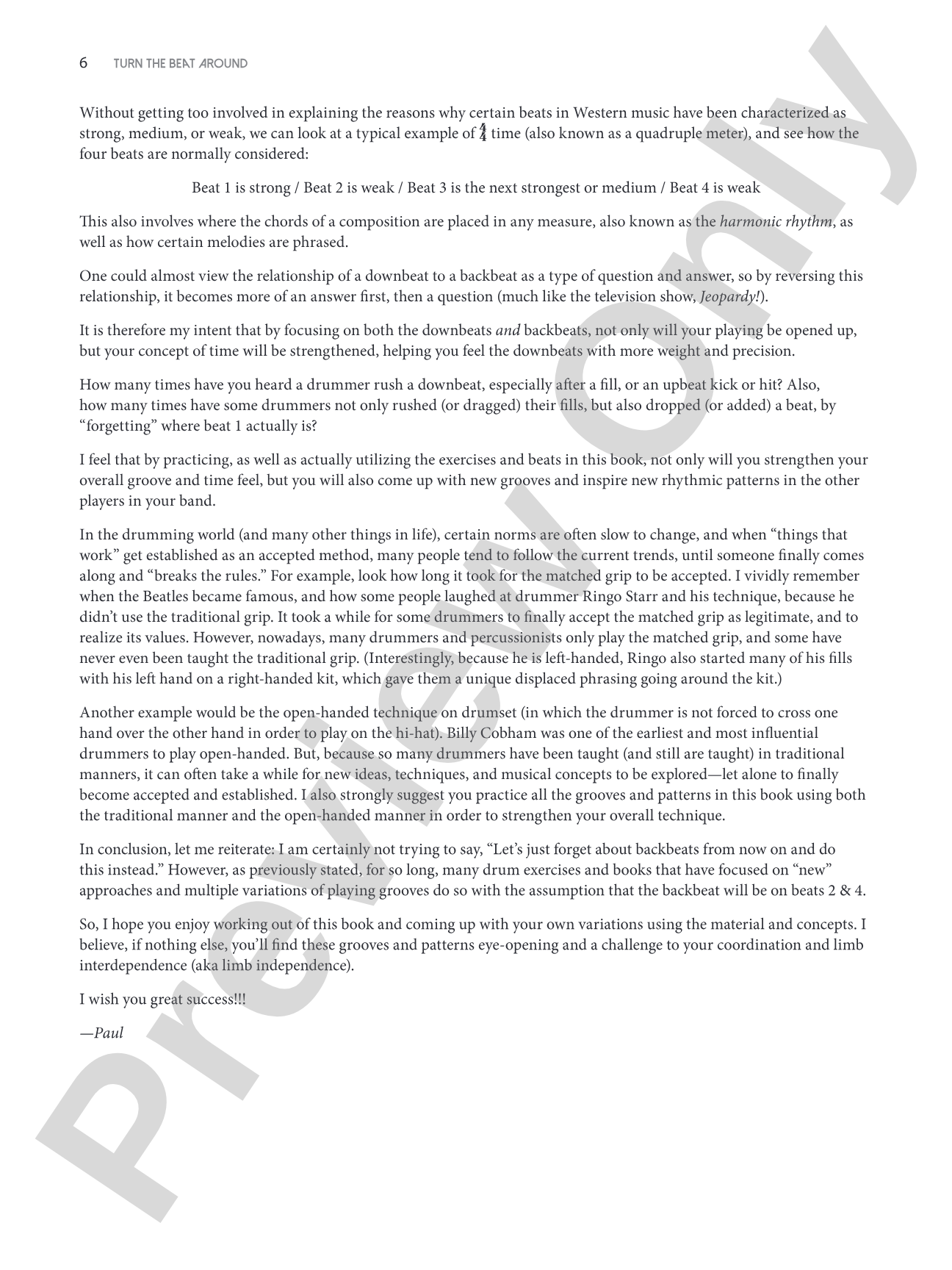 6 TURN THE BEAT AROUND

Without getting too involved in explaining the reasons why certain beats in Western music have been characterized as strong, medium, or weak, we can look at a typical example of $\frac{4}{4}$ time (also known as a quadruple meter), and see how the four beats are normally considered:

Beat 1 is strong / Beat 2 is weak / Beat 3 is the next strongest or medium / Beat 4 is weak

This also involves where the chords of a composition are placed in any measure, also known as the harmonic rhythm, as well as how certain melodies are phrased.

One could almost view the relationship of a downbeat to a backbeat as a type of question and answer, so by reversing this relationship, it becomes more of an answer first, then a question (much like the television show, Jeopardy!).

It is therefore my intent that by focusing on both the downbeats and backbeats, not only will your playing be opened up, but your concept of time will be strengthened, helping you feel the downbeats with more weight and precision.

How many times have you heard a drummer rush a downbeat, especially after a fill, or an upbeat kick or hit? Also, how many times have some drummers not only rushed (or dragged) their fills, but also dropped (or added) a beat, by "forgetting" where beat 1 actually is?

I feel that by practicing, as well as actually utilizing the exercises and beats in this book, not only will you strengthen your overall groove and time feel, but you will also come up with new grooves and inspire new rhythmic patterns in the other players in your band.

In the drumming world (and many other things in life), certain norms are often slow to change, and when "things that work" get established as an accepted method, many people tend to follow the current trends, until someone finally comes along and "breaks the rules." For example, look how long it took for the matched grip to be accepted. I vividly remember when the Beatles became famous, and how some people laughed at drummer Ringo Starr and his technique, because he didn't use the traditional grip. It took a while for some drummers to finally accept the matched grip as legitimate, and to realize its values. However, nowadays, many drummers and percussionists only play the matched grip, and some have never even been taught the traditional grip. (Interestingly, because he is left-handed, Ringo also started many of his fills with his left hand on a right-handed kit, which gave them a unique displaced phrasing going around the kit.)

Another example would be the open-handed technique on drumset (in which the drummer is not forced to cross one hand over the other hand in order to play on the hi-hat). Billy Cobham was one of the earliest and most influential drummers to play open-handed. But, because so many drummers have been taught (and still are taught) in traditional manners, it can often take a while for new ideas, techniques, and musical concepts to be explored—let alone to finally become accepted and established. I also strongly suggest you practice all the grooves and patterns in this book using both the traditional manner and the open-handed manner in order to strengthen your overall technique.

In conclusion, let me reiterate: I am certainly not trying to say, "Let's just forget about backbeats from now on and do this instead." However, as previously stated, for so long, many drum exercises and books that have focused on "new" approaches and multiple variations of playing grooves do so with the assumption that the backbeat will be on beats 2 & 4.

So, I hope you enjoy working out of this book and coming up with your own variations using the material and concepts. I believe, if nothing else, you'll find these grooves and patterns eye-opening and a challenge to your coordination and limb interdependence (aka limb independence).

I wish you great success!!!

—Paul

Preview Only